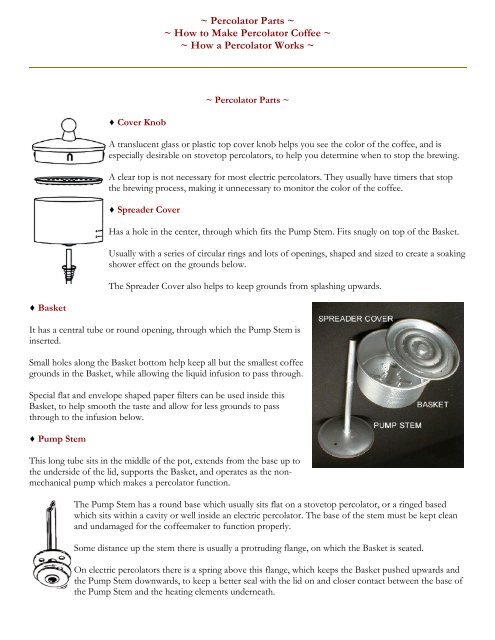 ~ Percolator Parts ~
~ How to Make Percolator Coffee ~
~ How a Percolator Works ~

~ Percolator Parts ~

♦ Cover Knob

A translucent glass or plastic top cover knob helps you see the color of the coffee, and is especially desirable on stovetop percolators, to help you determine when to stop the brewing.

A clear top is not necessary for most electric percolators. They usually have timers that stop the brewing process, making it unnecessary to monitor the color of the coffee.

♦ Spreader Cover

Has a hole in the center, through which fits the Pump Stem. Fits snugly on top of the Basket.

Usually with a series of circular rings and lots of openings, shaped and sized to create a soaking shower effect on the grounds below.

The Spreader Cover also helps to keep grounds from splashing upwards.

♦ Basket

It has a central tube or round opening, through which the Pump Stem is inserted.

Small holes along the Basket bottom help keep all but the smallest coffee grounds in the Basket, while allowing the liquid infusion to pass through.

Special flat and envelope shaped paper filters can be used inside this Basket, to help smooth the taste and allow for less grounds to pass through to the infusion below.

♦ Pump Stem

This long tube sits in the middle of the pot, extends from the base up to the underside of the lid, supports the Basket, and operates as the non-mechanical pump which makes a percolator function.

SPREADER COVER
BASKET
PUMP STEM

The Pump Stem has a round base which usually sits flat on a stovetop percolator, or a ringed based which sits within a cavity or well inside an electric percolator. The base of the stem must be kept clean and undamaged for the coffeemaker to function properly.

Some distance up the stem there is usually a protruding flange, on which the Basket is seated.

On electric percolators there is a spring above this flange, which keeps the Basket pushed upwards and the Pump Stem downwards, to keep a better seal with the lid on and closer contact between the base of the Pump Stem and the heating elements underneath.